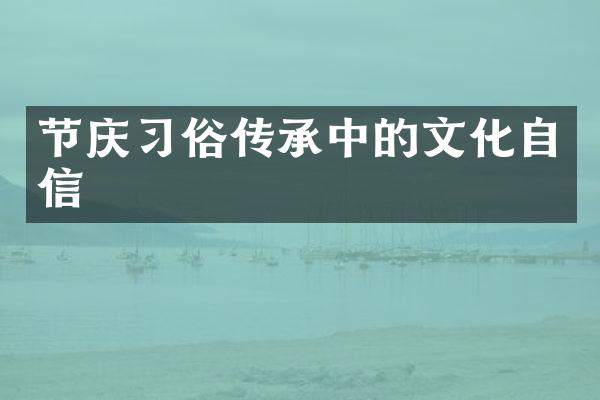 节庆习俗传承中的文化自信